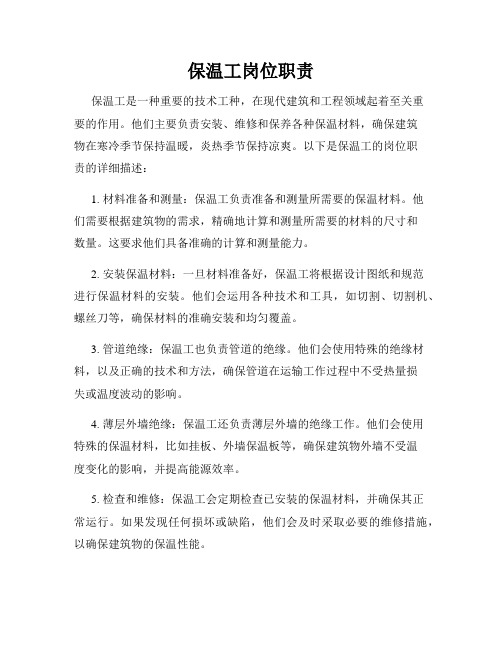 保温工岗位职责

保温工是一种重要的技术工种，在现代建筑和工程领域起着至关重要的作用。他们主要负责安装、维修和保养各种保温材料，确保建筑物在寒冷季节保持温暖，炎热季节保持凉爽。以下是保温工的岗位职责的详细描述：

1. 材料准备和测量：保温工负责准备和测量所需要的保温材料。他们需要根据建筑物的需求，精确地计算和测量所需要的材料的尺寸和数量。这要求他们具备准确的计算和测量能力。

2. 安装保温材料：一旦材料准备好，保温工将根据设计图纸和规范进行保温材料的安装。他们会运用各种技术和工具，如切割、切割机、螺丝刀等，确保材料的准确安装和均匀覆盖。

3. 管道绝缘：保温工也负责管道的绝缘。他们会使用特殊的绝缘材料，以及正确的技术和方法，确保管道在运输工作过程中不受热量损失或温度波动的影响。

4. 薄层外墙绝缘：保温工还负责薄层外墙的绝缘工作。他们会使用特殊的保温材料，比如挂板、外墙保温板等，确保建筑物外墙不受温度变化的影响，并提高能源效率。

5. 检查和维修：保温工会定期检查已安装的保温材料，并确保其正常运行。如果发现任何损坏或缺陷，他们会及时采取必要的维修措施，以确保建筑物的保温性能。